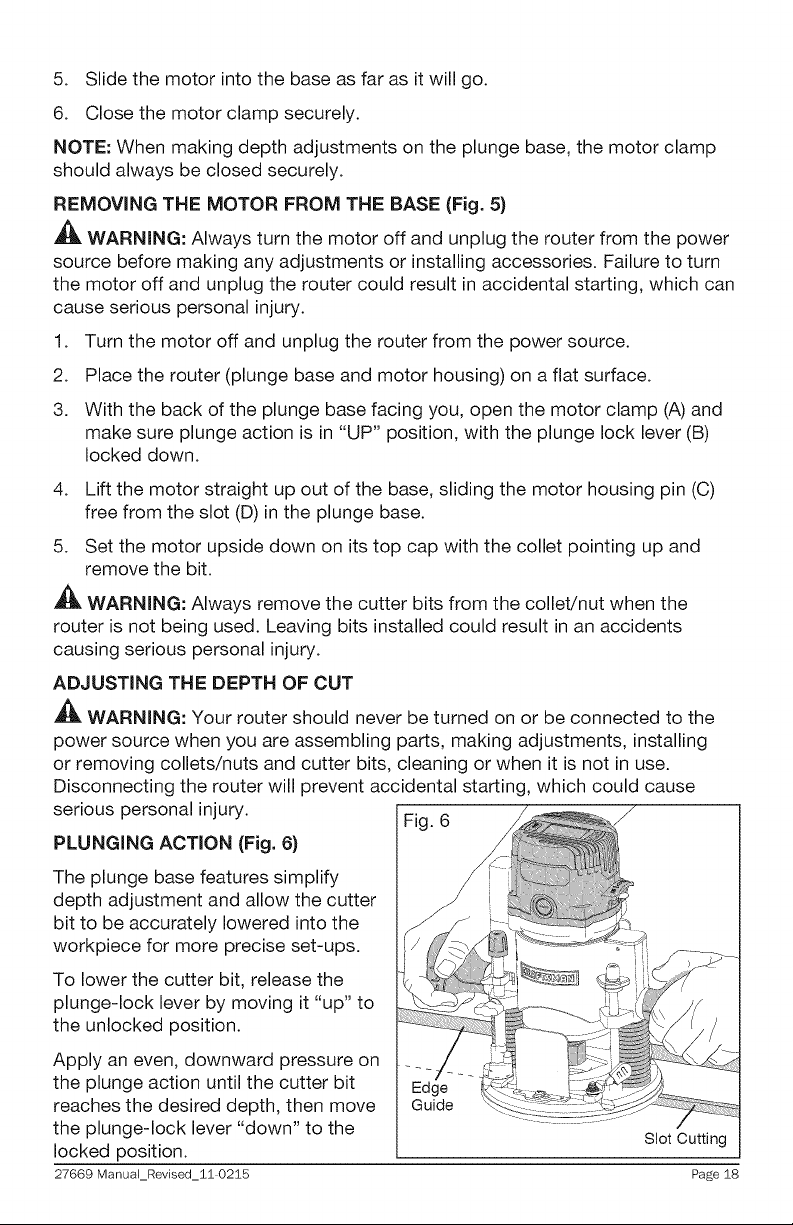 5. Slide the motor into the base as far as it will go.

6. Close the motor clamp securely.

NOTE: When making depth adjustments on the plunge base, the motor clamp should always be closed securely.

REMOVING THE MOTOR FROM THE BASE (Fig. 5)

WARNING: Always turn the motor off and unplug the router from the power source before making any adjustments or installing accessories. Failure to turn the motor off and unplug the router could result in accidental starting, which can cause serious personal injury.

1. Turn the motor off and unplug the router from the power source.

2. Place the router (plunge base and motor housing) on a flat surface.

3. With the back of the plunge base facing you, open the motor clamp (A) and make sure plunge action is in "UP" position, with the plunge lock lever (B) locked down.

4. Lift the motor straight up out of the base, sliding the motor housing pin (C) free from the slot (D) in the plunge base.

5. Set the motor upside down on its top cap with the collet pointing up and remove the bit.

WARNING: Always remove the cutter bits from the collet/nut when the router is not being used. Leaving bits installed could result in an accidents causing serious personal injury.

ADJUSTING THE DEPTH OF CUT

WARNING: Your router should never be turned on or be connected to the power source when you are assembling parts, making adjustments, installing or removing collets/nuts and cutter bits, cleaning or when it is not in use. Disconnecting the router will prevent accidental starting, which could cause serious personal injury.

PLUNGING ACTION (Fig. 6)

The plunge base features simplify depth adjustment and allow the cutter bit to be accurately lowered into the workpiece for more precise set-ups.

To lower the cutter bit, release the plunge-lock lever by moving it "up" to the unlocked position.

Apply an even, downward pressure on the plunge action until the cutter bit reaches the desired depth, then move the plunge-lock lever "down" to the locked position.

Fig. 6

Edge Guide

Slot Cutting

27669 Manual_Revised_11-0215

Page 18